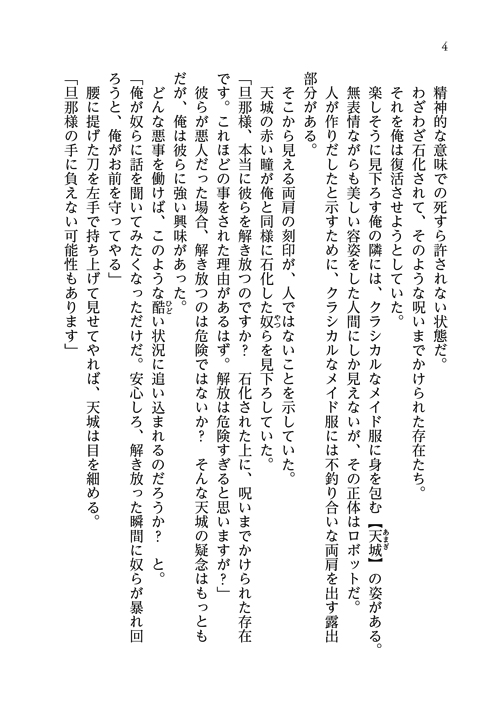 4

精神的な意味での死すら許されない状態だ。

わざわざ石化されて、そのような呪いまでかけられた存在たち。

それを俺は復活させようとしていた。

楽しそうに見下ろす俺の隣には、クラシカルなメイド服に身を包む【天城】の姿がある。

無表情ながらも美しい容姿をした人間にしか見えないが、その正体はロボットだ。

人が作りだしたと示すために、クラシカルなメイド服には不釣り合いな両肩を出す露出部分がある。

そこから見える両肩の刻印が、人ではないことを示していた。

天城の赤い瞳が俺と同様に石化した奴らを見下ろしていた。

「旦那様、本当に彼らを解き放つのですか？　石化された上に、呪いまでかけられた存在です。これほどの事をされた理由があるはず。解放は危険すぎると思いますが？」

彼らが悪人だった場合、解き放つのは危険ではないか？　そんな天城の疑念はもっともだが、俺は彼らに強い興味があった。

どんな悪事を働けば、このような酷い状況に追い込まれるのだろうか？　と。

「俺が奴らに話を聞いてみたくなっただけだ。安心しろ、解き放った瞬間に奴らが暴れ回ろうと、俺がお前を守ってやる」

腰に提げた刀を左手で持ち上げて見せてやれば、天城は目を細める。

「旦那様の手に負えない可能性もあります」